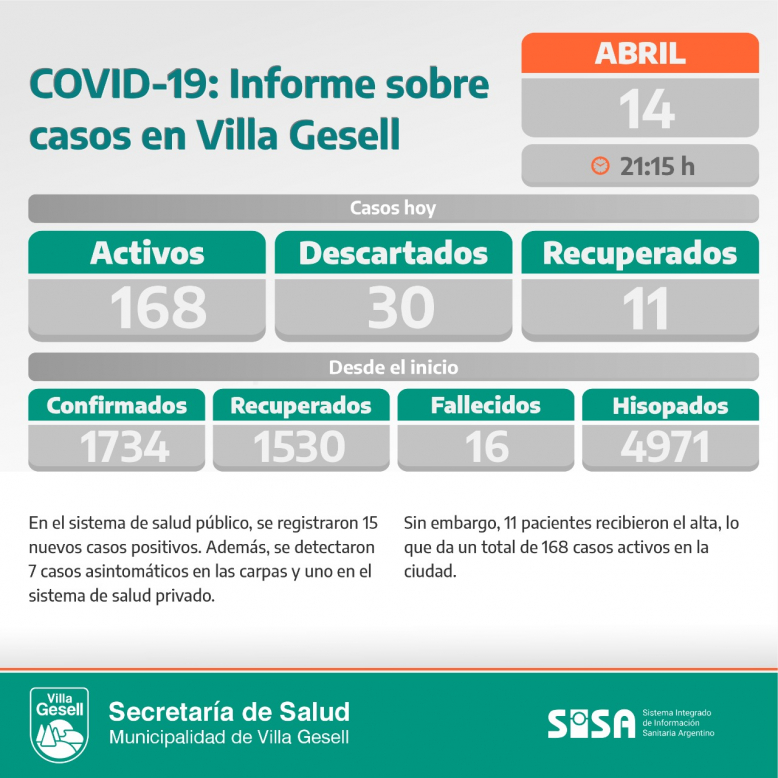 COVID-19: Informe sobre casos en Villa Gesell

ABRIL
14
21:15 h

Casos hoy

| Activos | Descartados | Recuperados |
|---|---|---|
| 168 | 30 | 11 |

Desde el inicio

| Confirmados | Recuperados | Fallecidos | Hisopados |
|---|---|---|---|
| 1734 | 1530 | 16 | 4971 |

En el sistema de salud público, se registraron 15 nuevos casos positivos. Además, se detectaron 7 casos asintomáticos en las carpas y uno en el sistema de salud privado.

Sin embargo, 11 pacientes recibieron el alta, lo que da un total de 168 casos activos en la ciudad.

Villa Gesell
Secretaría de Salud
Municipalidad de Villa Gesell

SISA
Sistema Integrado de Información Sanitaria Argentino